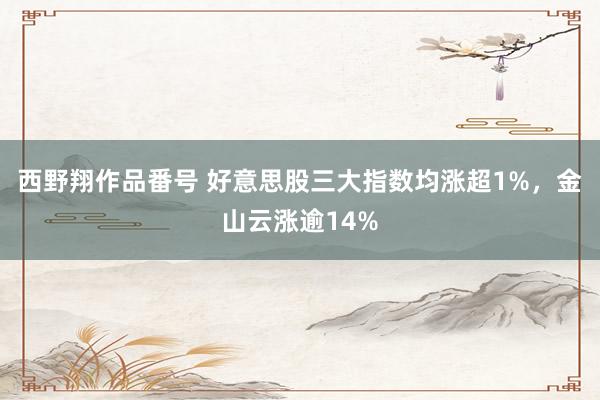 西野翔作品番号 好意思股三大指数均涨超1%，金山云涨逾14%